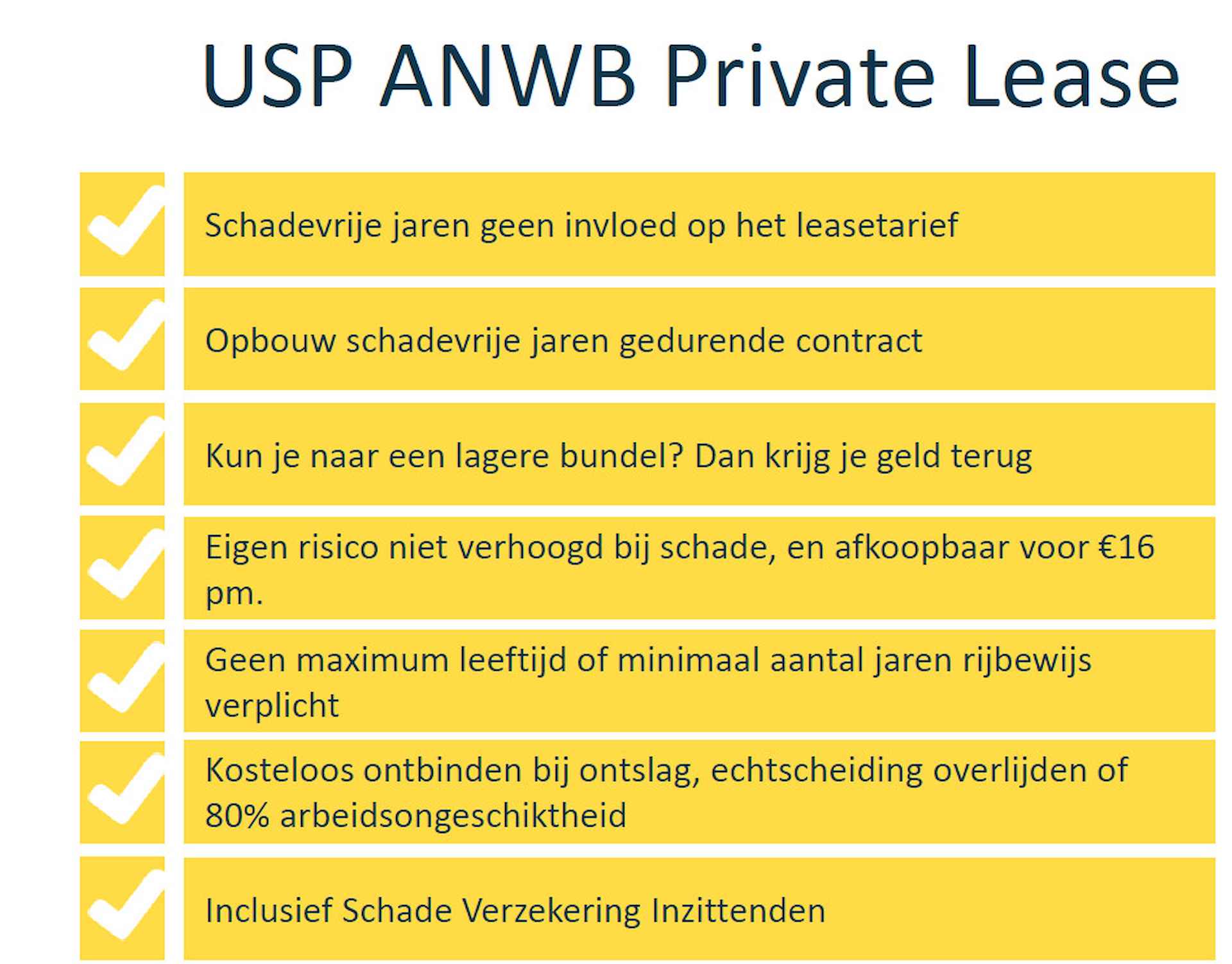 USP ANWB Private Lease

Schadevrije jaren geen invloed op het leasetarief

Opbouw schadevrije jaren gedurende contract

Kun je naar een lagere bundel? Dan krijg je geld terug

Eigen risico niet verhoogd bij schade, en afkoopbaar voor €16 pm.

Geen maximum leeftijd of minimaal aantal jaren rijbewijs verplicht

Kosteloos ontbinden bij ontslag, echtscheiding overlijden of 80% arbeidsongeschiktheid

Inclusief Schade Verzekering Inzittenden